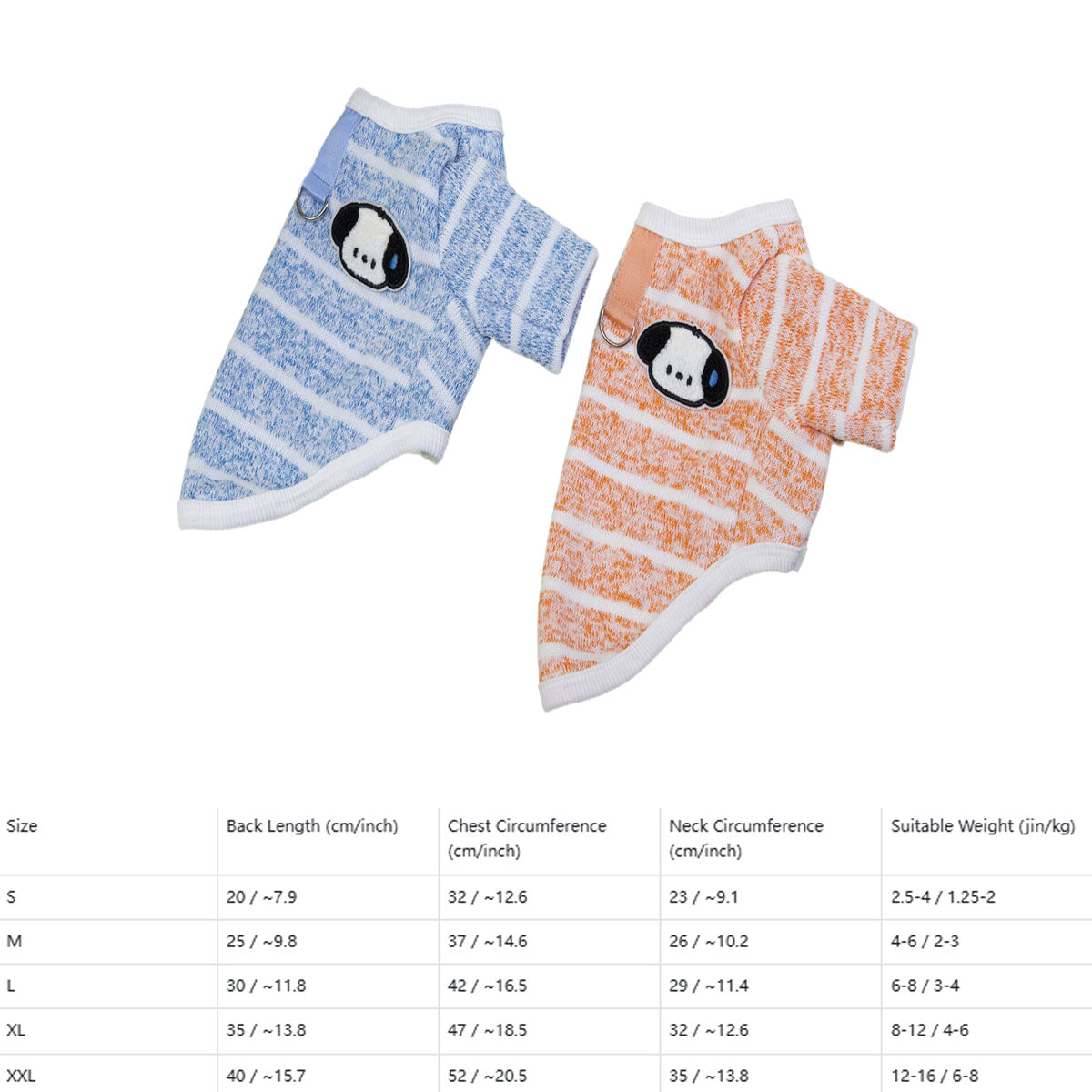 | Size | Back Length (cm/inch) | Chest Circumference (cm/inch) | Neck Circumference (cm/inch) | Suitable Weight (jin/kg) |
|---|---|---|---|---|
| S | 20 / ~7.9 | 32 / ~12.6 | 23 / ~9.1 | 2.5-4 / 1.25-2 |
| M | 25 / ~9.8 | 37 / ~14.6 | 26 / ~10.2 | 4-6 / 2-3 |
| L | 30 / ~11.8 | 42 / ~16.5 | 29 / ~11.4 | 6-8 / 3-4 |
| XL | 35 / ~13.8 | 47 / ~18.5 | 32 / ~12.6 | 8-12 / 4-6 |
| XXL | 40 / ~15.7 | 52 / ~20.5 | 35 / ~13.8 | 12-16 / 6-8 |